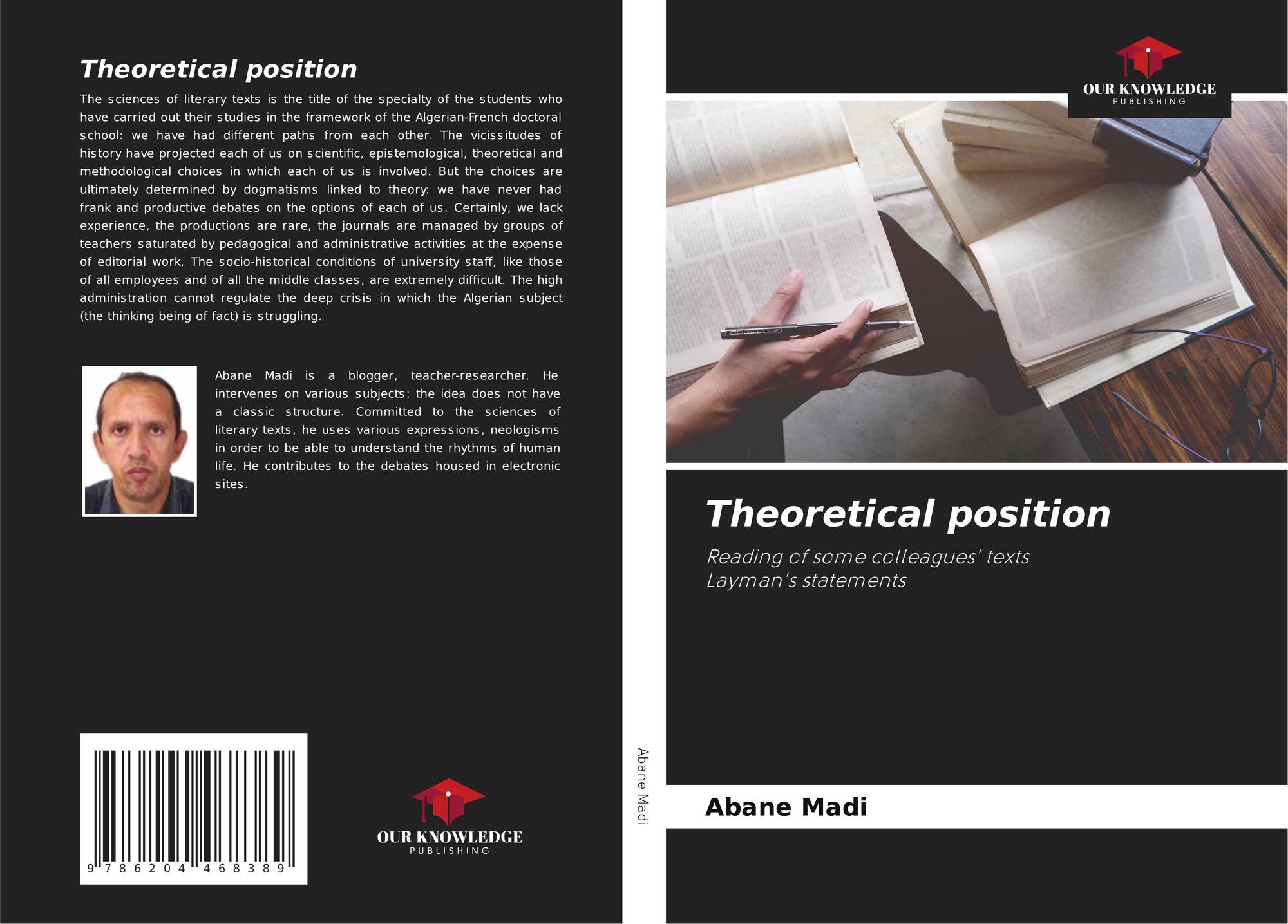 Theoretical position

The sciences of literary texts is the title of the specialty of the students who have carried out their studies in the framework of the Algerian-French doctoral school: we have had different paths from each other. The vicissitudes of history have projected each of us on scientific, epistemological, theoretical and methodological choices in which each of us is involved. But the choices are ultimately determined by dogmatisms linked to theory: we have never had frank and productive debates on the options of each of us. Certainly, we lack experience, the productions are rare, the journals are managed by groups of teachers saturated by pedagogical and administrative activities at the expense of editorial work. The socio-historical conditions of university staff, like those of all employees and of all the middle classes, are extremely difficult. The high administration cannot regulate the deep crisis in which the Algerian subject (the thinking being of fact) is struggling.

Abane Madi is a blogger, teacher-researcher. He intervenes on various subjects: the idea does not have a classic structure. Committed to the sciences of literary texts, he uses various expressions, neologisms in order to be able to understand the rhythms of human life. He contributes to the debates housed in electronic sites.

9 786204 468389

OUR KNOWLEDGE
PUBLISHING

Abane Madi

OUR KNOWLEDGE
PUBLISHING

Theoretical position

Reading of some colleagues' texts
Layman's statements

Abane Madi